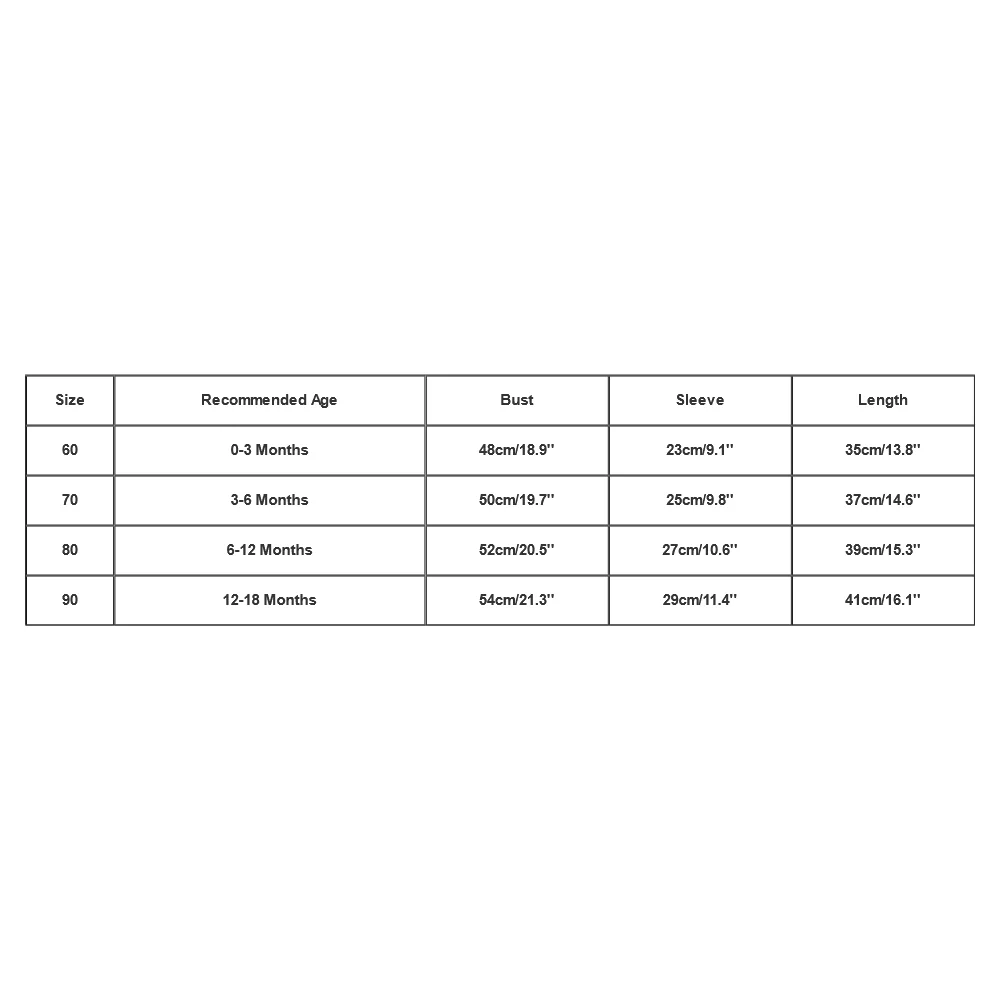 | Size | Recommended Age | Bust | Sleeve | Length |
|---|---|---|---|---|
| 60 | 0-3 Months | 48cm/18.9'' | 23cm/9.1'' | 35cm/13.8'' |
| 70 | 3-6 Months | 50cm/19.7'' | 25cm/9.8'' | 37cm/14.6'' |
| 80 | 6-12 Months | 52cm/20.5'' | 27cm/10.6'' | 39cm/15.3'' |
| 90 | 12-18 Months | 54cm/21.3'' | 29cm/11.4'' | 41cm/16.1'' |